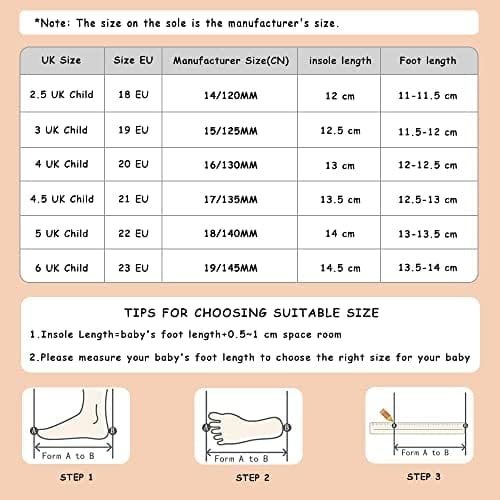 *Note: The size on the sole is the manufacturer's size.

| UK Size | Size EU | Manufacturer Size(CN) | insole length | Foot length |
|---|---|---|---|---|
| 2.5 UK Child | 18 EU | 14/120MM | 12 cm | 11-11.5 cm |
| 3 UK Child | 19 EU | 15/125MM | 12.5 cm | 11.5-12 cm |
| 4 UK Child | 20 EU | 16/130MM | 13 cm | 12-12.5 cm |
| 4.5 UK Child | 21 EU | 17/135MM | 13.5 cm | 12.5-13 cm |
| 5 UK Child | 22 EU | 18/140MM | 14 cm | 13-13.5 cm |
| 6 UK Child | 23 EU | 19/145MM | 14.5 cm | 13.5-14 cm |

TIPS FOR CHOOSING SUITABLE SIZE

1.Insole Length=baby's foot length+0.5~1 cm space room

2.Please measure your baby's foot length to choose the right size for your baby

A B
Form A to B
STEP 1

A B
Form A to B
STEP 2

Form A to B
STEP 3